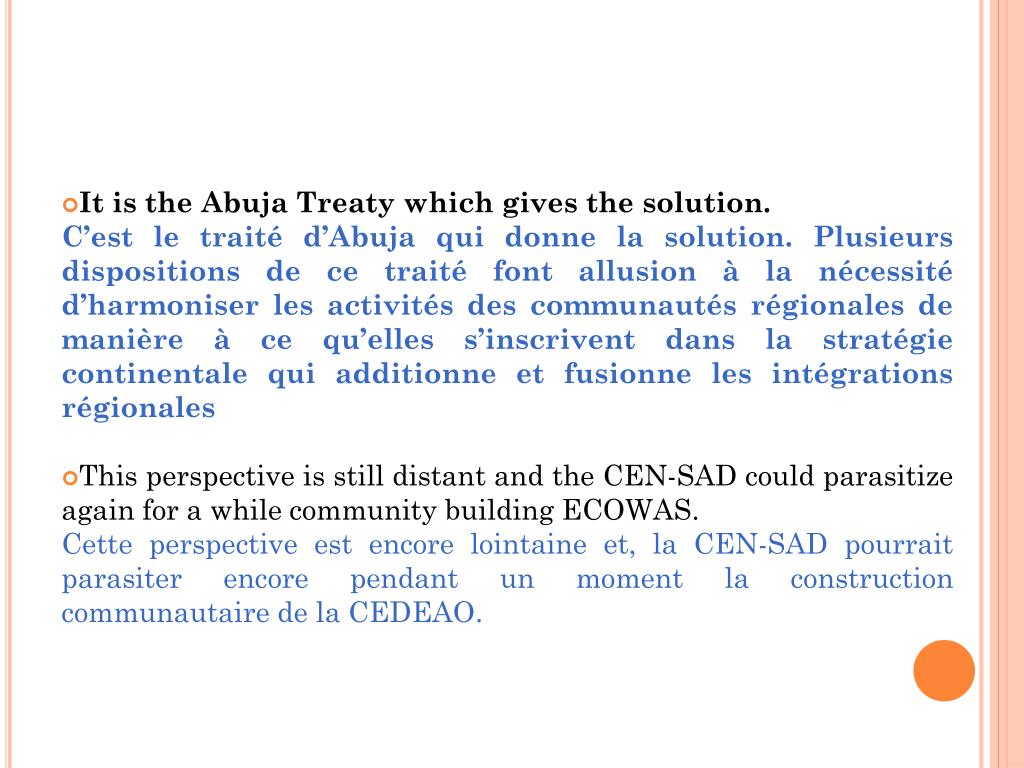 It is the Abuja Treaty which gives the solution.
C’est le traité d’Abuja qui donne la solution. Plusieurs dispositions de ce traité font allusion à la nécessité d’harmoniser les activités des communautés régionales de manière à ce qu’elles s’inscrivent dans la stratégie continentale qui additionne et fusionne les intégrations régionales

This perspective is still distant and the CEN-SAD could parasitize again for a while community building ECOWAS.
Cette perspective est encore lointaine et, la CEN-SAD pourrait parasiter encore pendant un moment la construction communautaire de la CEDEAO.